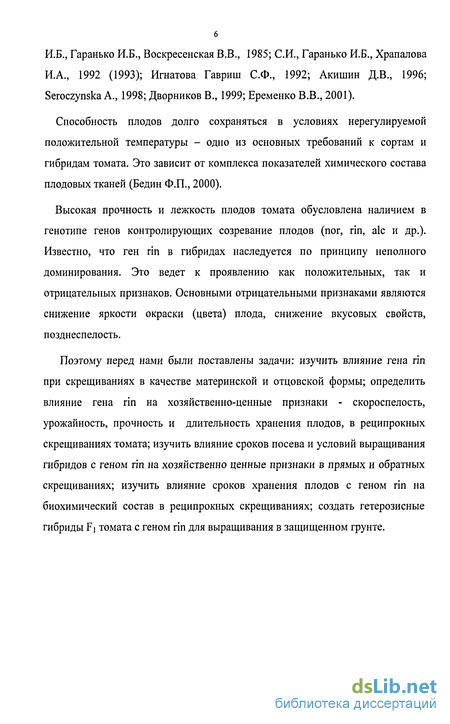 6

И.Б., Гаранько И.Б., Воскресенская В.В., 1985; С.И., Гаранько И.Б., Храпалова И.А., 1992 (1993); Игнатова Гавриш С.Ф., 1992; Акишин Д.В., 1996; Seroczynska A., 1998; Дворников В., 1999; Еременко В.В., 2001).

Способность плодов долго сохраняться в условиях нерегулируемой положительной температуры – одно из основных требований к сортам и гибридам томата. Это зависит от комплекса показателей химического состава плодовых тканей (Бедин Ф.П., 2000).

Высокая прочность и лежкость плодов томата обусловлена наличием в генотипе генов контролирующих созревание плодов (nor, rin, alc и др.). Известно, что ген rin в гибридах наследуется по принципу неполного доминирования. Это ведет к проявлению как положительных, так и отрицательных признаков. Основными отрицательными признаками являются снижение яркости окраски (цвета) плода, снижение вкусовых свойств, позднеспелость.

Поэтому перед нами были поставлены задачи: изучить влияние гена rin при скрещиваниях в качестве материнской и отцовской формы; определить влияние гена rin на хозяйственно-ценные признаки - скороспелость, урожайность, прочность и длительность хранения плодов, в реципрокных скрещиваниях томата; изучить влияние сроков посева и условий выращивания гибридов с геном rin на хозяйственно ценные признаки в прямых и обратных скрещиваниях; изучить влияние сроков хранения плодов с геном rin на биохимический состав в реципрокных скрещиваниях; создать гетерозисные гибриды $F_1$ томата с геном rin для выращивания в защищенном грунте.

dsLib.net
библиотека диссертаций